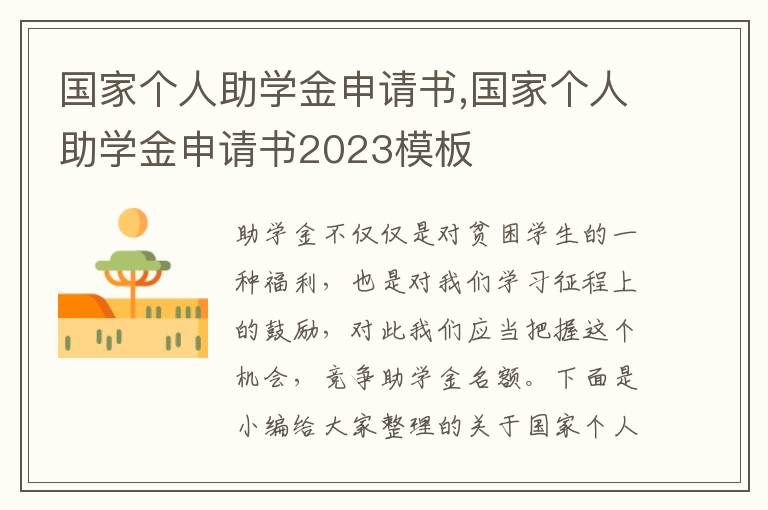 国家个人助学金申请书,国家个人助学金申请书2023模板

助学金不仅仅是对贫困学生的一种福利，也是对我们学习征程上的鼓励，对此我们应当把握这个机会，竞争助学金名额。下面是小编给大家整理的关于国家个人